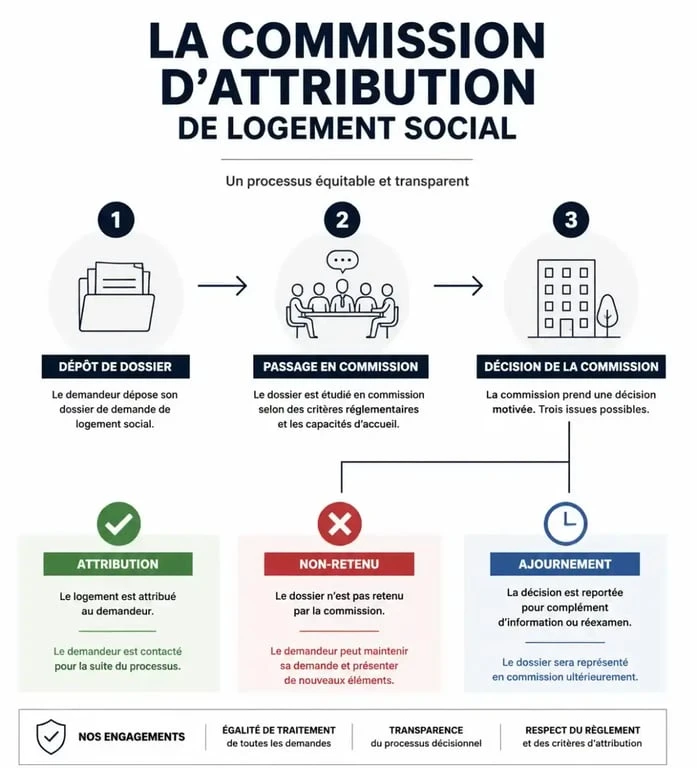 LA COMMISSION D'ATTRIBUTION DE LOGEMENT SOCIAL

Un processus équitable et transparent

1

DÉPÔT DE DOSSIER

Le demandeur dépose son dossier de demande de logement social.

2

PASSAGE EN COMMISSION

Le dossier est étudié en commission selon des critères réglementaires et les capacités d'accueil.

3

DÉCISION DE LA COMMISSION

La commission prend une décision motivée. Trois issues possibles.

ATTRIBUTION

Le logement est attribué au demandeur.

Le demandeur est contacté pour la suite du processus.

NON-RETENU

Le dossier n'est pas retenu par la commission.

Le demandeur peut maintenir sa demande et présenter de nouveaux éléments.

AJOURNEMENT

La décision est reportée pour complément d'information ou réexamen.

Le dossier sera représenté en commission ultérieurement.

NOS ENGAGEMENTS

ÉGALITÉ DE TRAITEMENT de toutes les demandes

TRANSPARENCE du processus décisionnel

RESPECT DU RÈGLEMENT et des critères d'attribution